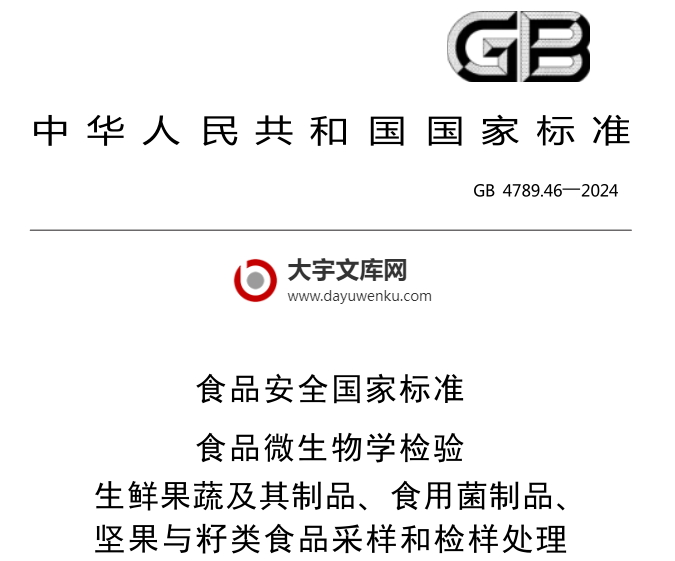 GB

中华人民共和国国家标准

GB 4789.46—2024

大宇文库网
www.dayuwenku.com

食品安全国家标准
食品微生物学检验
生鲜果蔬及其制品、食用菌制品、坚果与籽类食品采样和检样处理